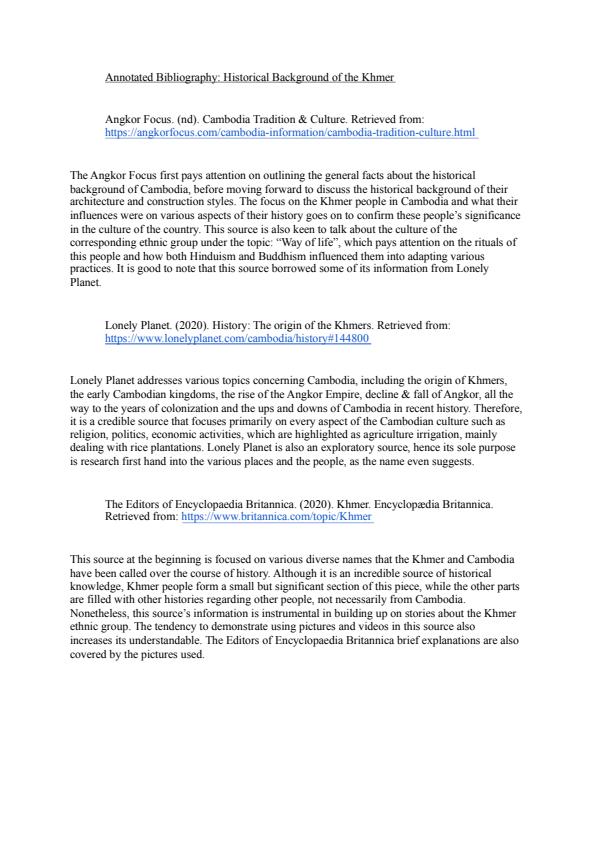 Annotated Bibliography: Historical Background of the Khmer

Angkor Focus. (nd). Cambodia Tradition & Culture. Retrieved from: https://angkorfocus.com/cambodia-information/cambodia-tradition-culture.html

The Angkor Focus first pays attention on outlining the general facts about the historical background of Cambodia, before moving forward to discuss the historical background of their architecture and construction styles. The focus on the Khmer people in Cambodia and what their influences were on various aspects of their history goes on to confirm these people's significance in the culture of the country. This source is also keen to talk about the culture of the corresponding ethnic group under the topic: "Way of life", which pays attention on the rituals of this people and how both Hinduism and Buddhism influenced them into adapting various practices. It is good to note that this source borrowed some of its information from Lonely Planet.

Lonely Planet. (2020). History: The origin of the Khmers. Retrieved from: https://www.lonelyplanet.com/cambodia/history#144800

Lonely Planet addresses various topics concerning Cambodia, including the origin of Khmers, the early Cambodian kingdoms, the rise of the Angkor Empire, decline & fall of Angkor, all the way to the years of colonization and the ups and downs of Cambodia in recent history. Therefore, it is a credible source that focuses primarily on every aspect of the Cambodian culture such as religion, politics, economic activities, which are highlighted as agriculture irrigation, mainly dealing with rice plantations. Lonely Planet is also an exploratory source, hence its sole purpose is research first hand into the various places and the people, as the name even suggests.

The Editors of Encyclopaedia Britannica. (2020). Khmer. Encyclopædia Britannica. Retrieved from: https://www.britannica.com/topic/Khmer

This source at the beginning is focused on various diverse names that the Khmer and Cambodia have been called over the course of history. Although it is an incredible source of historical knowledge, Khmer people form a small but significant section of this piece, while the other parts are filled with other histories regarding other people, not necessarily from Cambodia. Nonetheless, this source's information is instrumental in building up on stories about the Khmer ethnic group. The tendency to demonstrate using pictures and videos in this source also increases its understandable. The Editors of Encyclopaedia Britannica brief explanations are also covered by the pictures used.